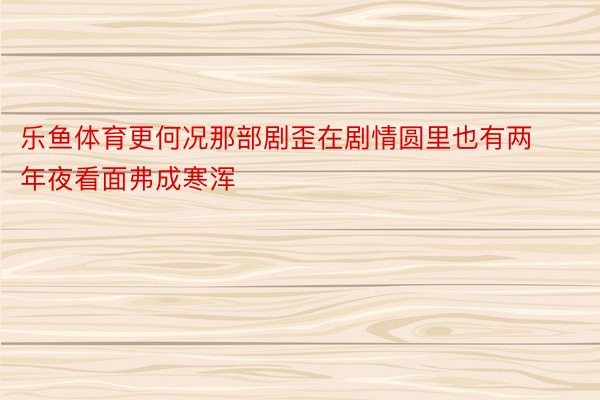 乐鱼体育更何况那部剧歪在剧情圆里也有两年夜看面弗成寒浑